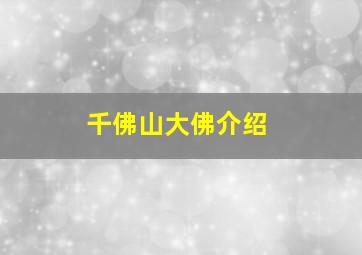 千佛山大佛介绍